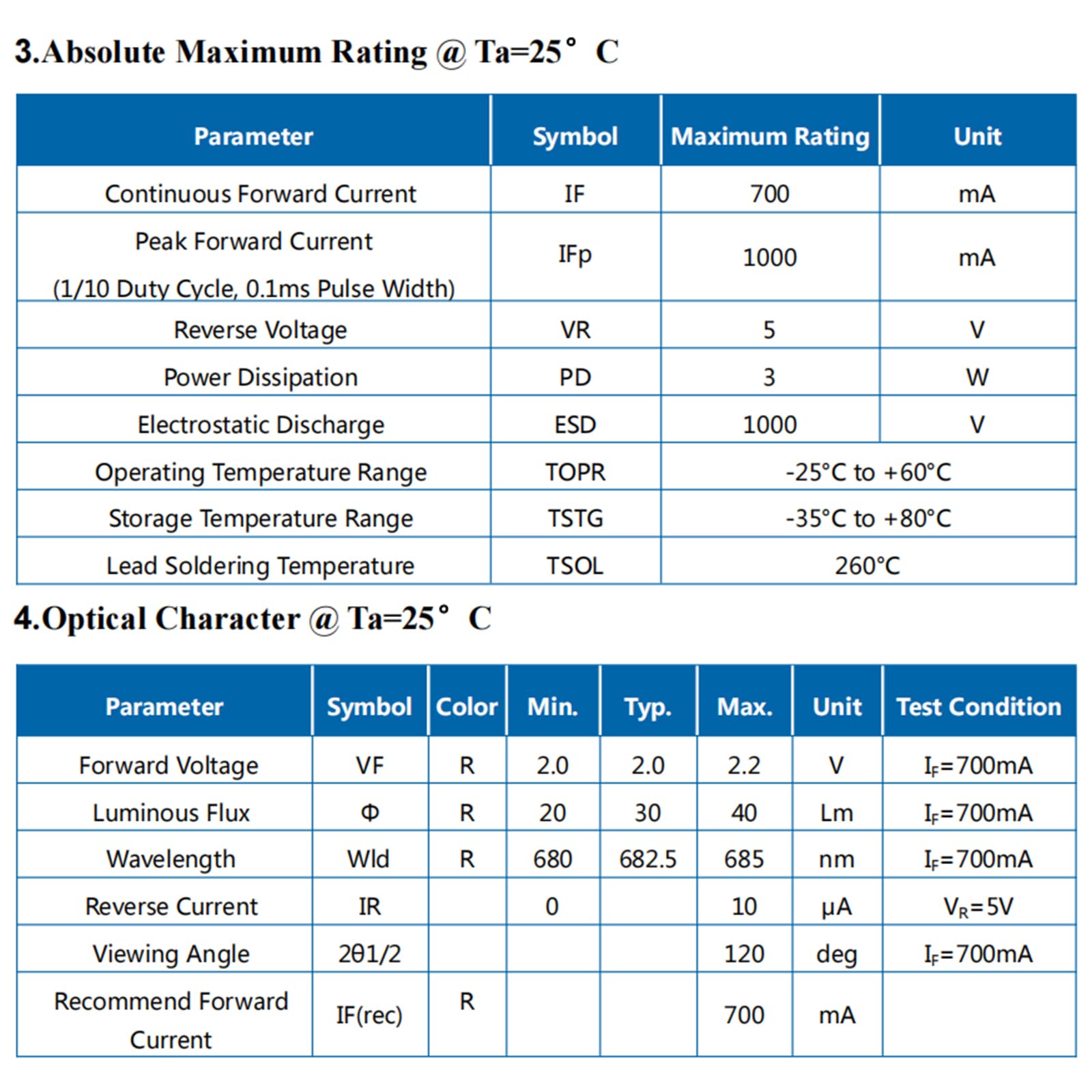 3.Absolute Maximum Rating @ Ta=25° C

| Parameter | Symbol | Maximum Rating | Unit |
|---|---|---|---|
| Continuous Forward Current | IF | 700 | mA |
| Peak Forward Current (1/10 Duty Cycle, 0.1ms Pulse Width) | IFp | 1000 | mA |
| Reverse Voltage | VR | 5 | V |
| Power Dissipation | PD | 3 | W |
| Electrostatic Discharge | ESD | 1000 | V |
| Operating Temperature Range | TOPR | -25°C to +60°C | |
| Storage Temperature Range | TSTG | -35°C to +80°C | |
| Lead Soldering Temperature | TSOL | 260°C | |

4.Optical Character @ Ta=25° C

| Parameter | Symbol | Color | Min. | Typ. | Max. | Unit | Test Condition |
|---|---|---|---|---|---|---|---|
| Forward Voltage | VF | R | 2.0 | 2.0 | 2.2 | V | $I_F$=700mA |
| Luminous Flux | Φ | R | 20 | 30 | 40 | Lm | $I_F$=700mA |
| Wavelength | Wld | R | 680 | 682.5 | 685 | nm | $I_F$=700mA |
| Reverse Current | IR | | 0 | | 10 | μA | $V_R$=5V |
| Viewing Angle | 2θ1/2 | | | | 120 | deg | $I_F$=700mA |
| Recommend Forward Current | IF(rec) | R | | | 700 | mA | |